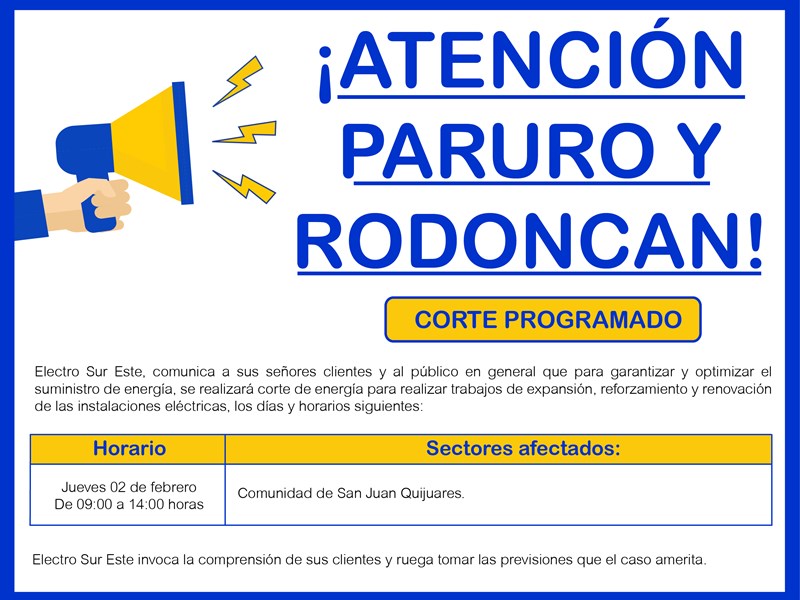 ¡ATENCIÓN PARURO Y RODONCAN!

CORTE PROGRAMADO

Electro Sur Este, comunica a sus señores clientes y al público en general que para garantizar y optimizar el suministro de energía, se realizará corte de energía para realizar trabajos de expansión, reforzamiento y renovación de las instalaciones eléctricas, los días y horarios siguientes:

| Horario | Sectores afectados: |
|---|---|
| Jueves 02 de febrero De 09:00 a 14:00 horas | Comunidad de San Juan Quijuares. |

Electro Sur Este invoca la comprensión de sus clientes y ruega tomar las previsiones que el caso amerita.